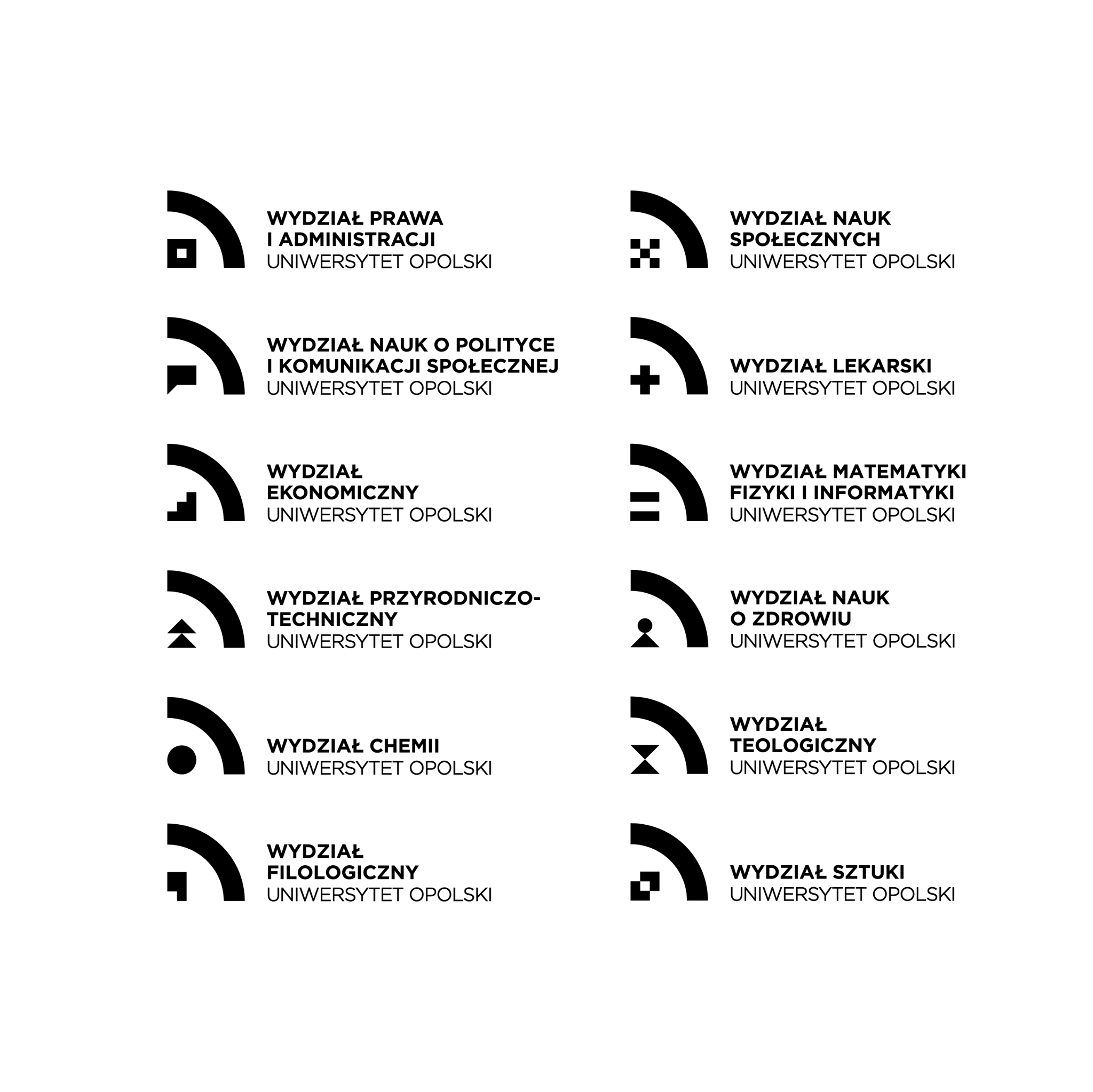 WYDZIAŁ PRAWA
I ADMINISTRACJI
UNIWERSYTET OPOLSKI

WYDZIAŁ NAUK O POLITYCE
I KOMUNIKACJI SPOŁECZNEJ
UNIWERSYTET OPOLSKI

WYDZIAŁ
EKONOMICZNY
UNIWERSYTET OPOLSKI

WYDZIAŁ PRZYRODNICZO-
TECHNICZNY
UNIWERSYTET OPOLSKI

WYDZIAŁ CHEMII
UNIWERSYTET OPOLSKI

WYDZIAŁ
FILOLOGICZNY
UNIWERSYTET OPOLSKI

WYDZIAŁ NAUK
SPOŁECZNYCH
UNIWERSYTET OPOLSKI

WYDZIAŁ LEKARSKI
UNIWERSYTET OPOLSKI

WYDZIAŁ MATEMATYKI
FIZYKI I INFORMATYKI
UNIWERSYTET OPOLSKI

WYDZIAŁ NAUK
O ZDROWIU
UNIWERSYTET OPOLSKI

WYDZIAŁ
TEOLOGICZNY
UNIWERSYTET OPOLSKI

WYDZIAŁ SZTUKI
UNIWERSYTET OPOLSKI